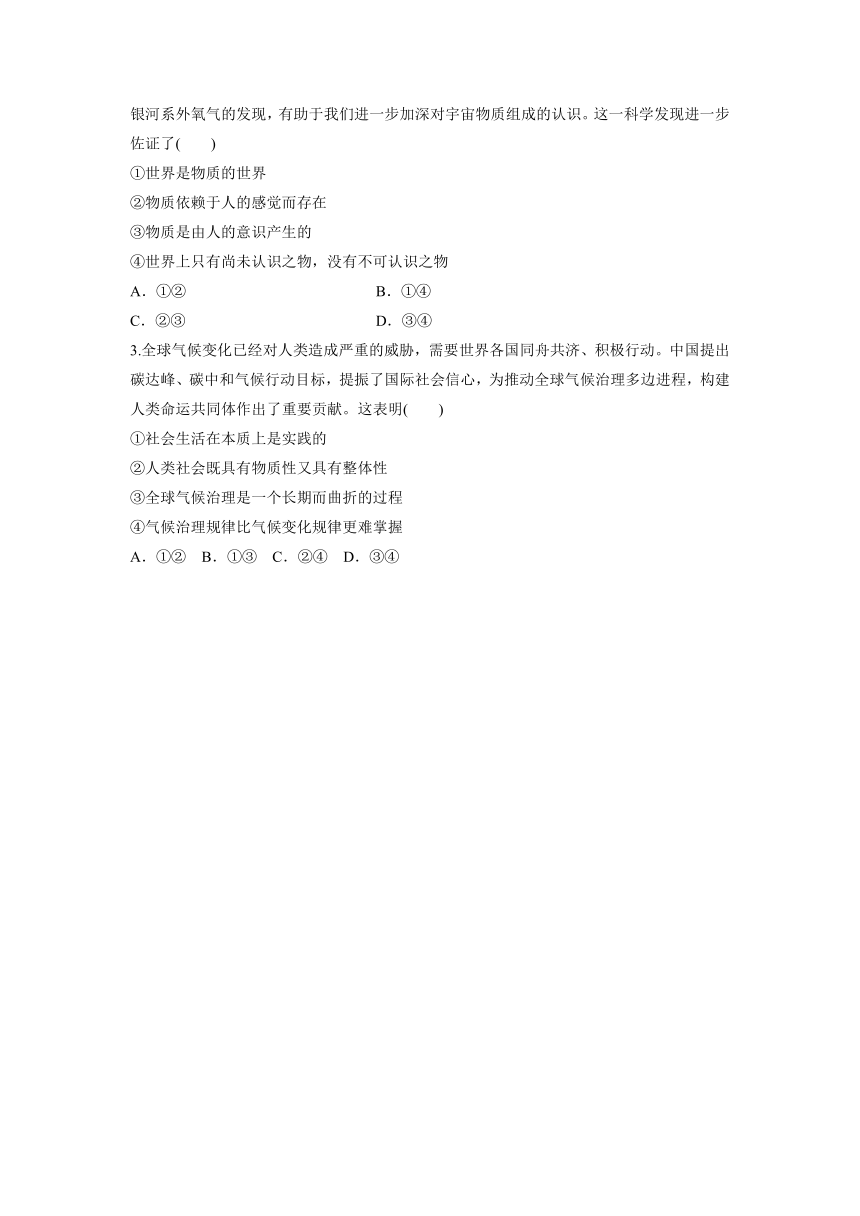 银河系外氧气的发现，有助于我们进一步加深对宇宙物质组成的认识。这一科学发现进一步佐证了(　　)

①世界是物质的世界

②物质依赖于人的感觉而存在

③物质是由人的意识产生的

④世界上只有尚未认识之物，没有不可认识之物

A．①②　　　　B．①④

C．②③　　　　D．③④

3.全球气候变化已经对人类造成严重的威胁，需要世界各国同舟共济、积极行动。中国提出碳达峰、碳中和气候行动目标，提振了国际社会信心，为推动全球气候治理多边进程，构建人类命运共同体作出了重要贡献。这表明(　　)

①社会生活在本质上是实践的

②人类社会既具有物质性又具有整体性

③全球气候治理是一个长期而曲折的过程

④气候治理规律比气候变化规律更难掌握

A．①②　B．①③　C．②④　D．③④